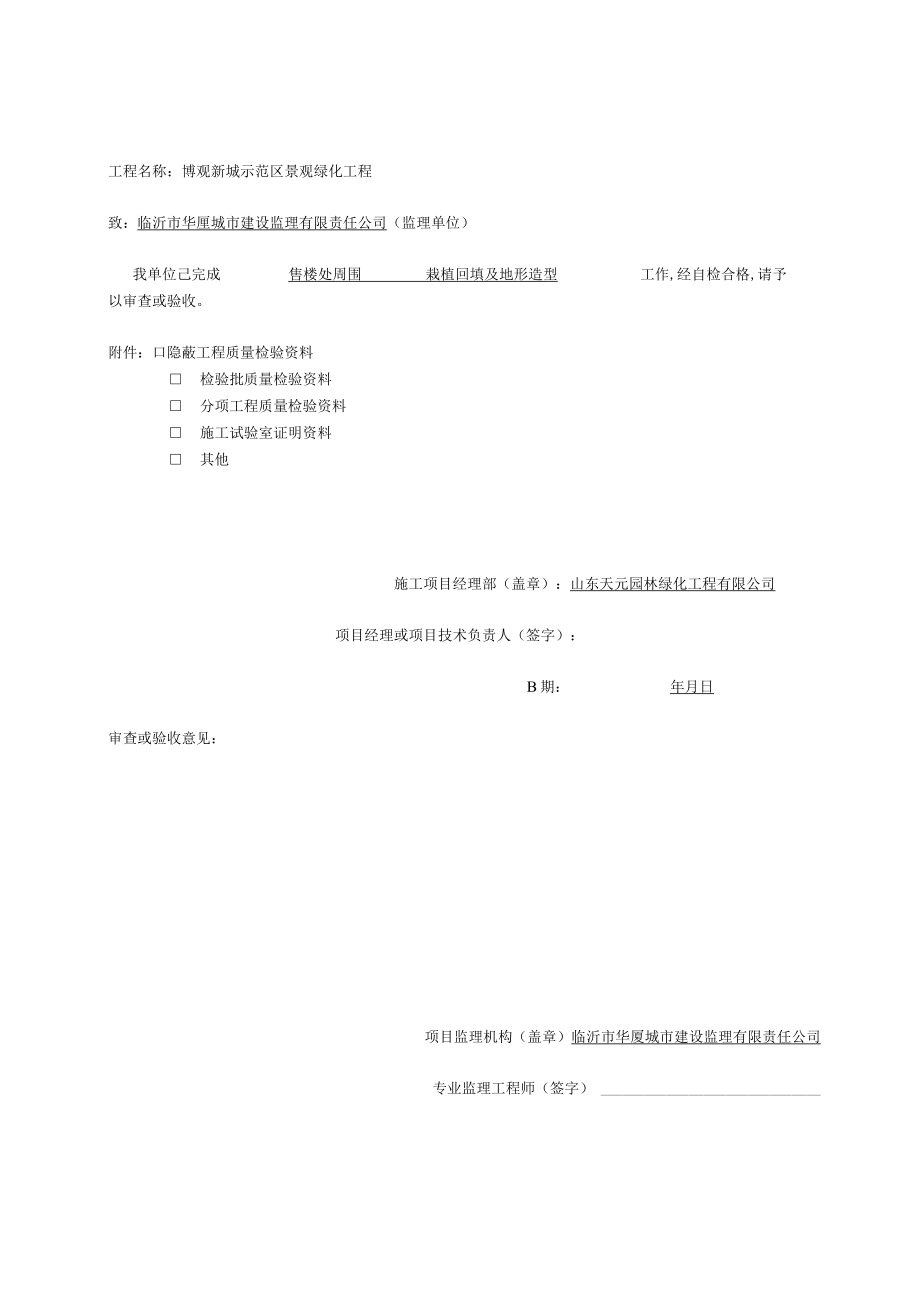 工程名称：博观新城示范区景观绿化工程

致：临沂市华厘城市建设监理有限责任公司（监理单位）

我单位己完成 售楼处周围 栽植回填及地形造型 工作,经自检合格,请予以审查或验收。

附件：口隐蔽工程质量检验资料

□ 检验批质量检验资料

□ 分项工程质量检验资料

□ 施工试验室证明资料

□ 其他

施工项目经理部（盖章）：山东天元园林绿化工程有限公司

项目经理或项目技术负责人（签字）：

B期： 年月日

审查或验收意见：

项目监理机构（盖章）临沂市华厦城市建设监理有限责任公司

专业监理工程师（签字）